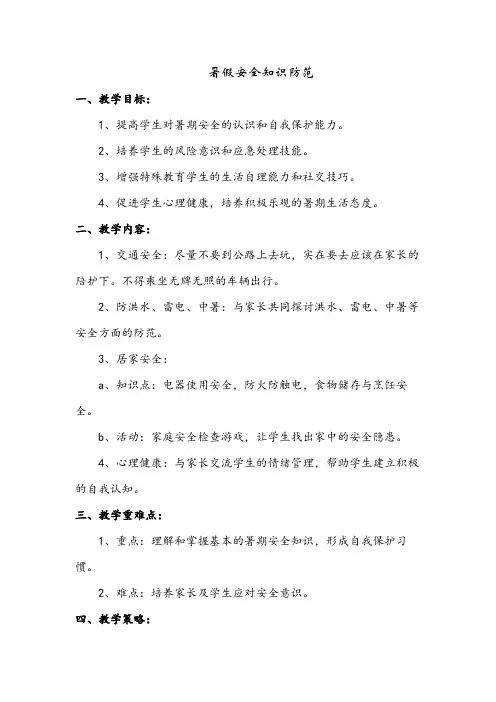 暑假安全知识防范

一、教学目标：

1、提高学生对暑期安全的认识和自我保护能力。

2、培养学生的风险意识和应急处理技能。

3、增强特殊教育学生的生活自理能力和社交技巧。

4、促进学生心理健康，培养积极乐观的暑期生活态度。

二、教学内容：

1、交通安全：尽量不要到公路上去玩，实在要去应该在家长的陪护下。不得乘坐无牌无照的车辆出行。

2、防洪水、雷电、中暑：与家长共同探讨洪水、雷电、中暑等安全方面的防范。

3、居家安全：

a、知识点：电器使用安全，防火防触电，食物储存与烹饪安全。

b、活动：家庭安全检查游戏，让学生找出家中的安全隐患。

4、心理健康：与家长交流学生的情绪管理，帮助学生建立积极的自我认知。

三、教学重难点：

1、重点：理解和掌握基本的暑期安全知识，形成自我保护习惯。

2、难点：培养家长及学生应对安全意识。

四、教学策略：